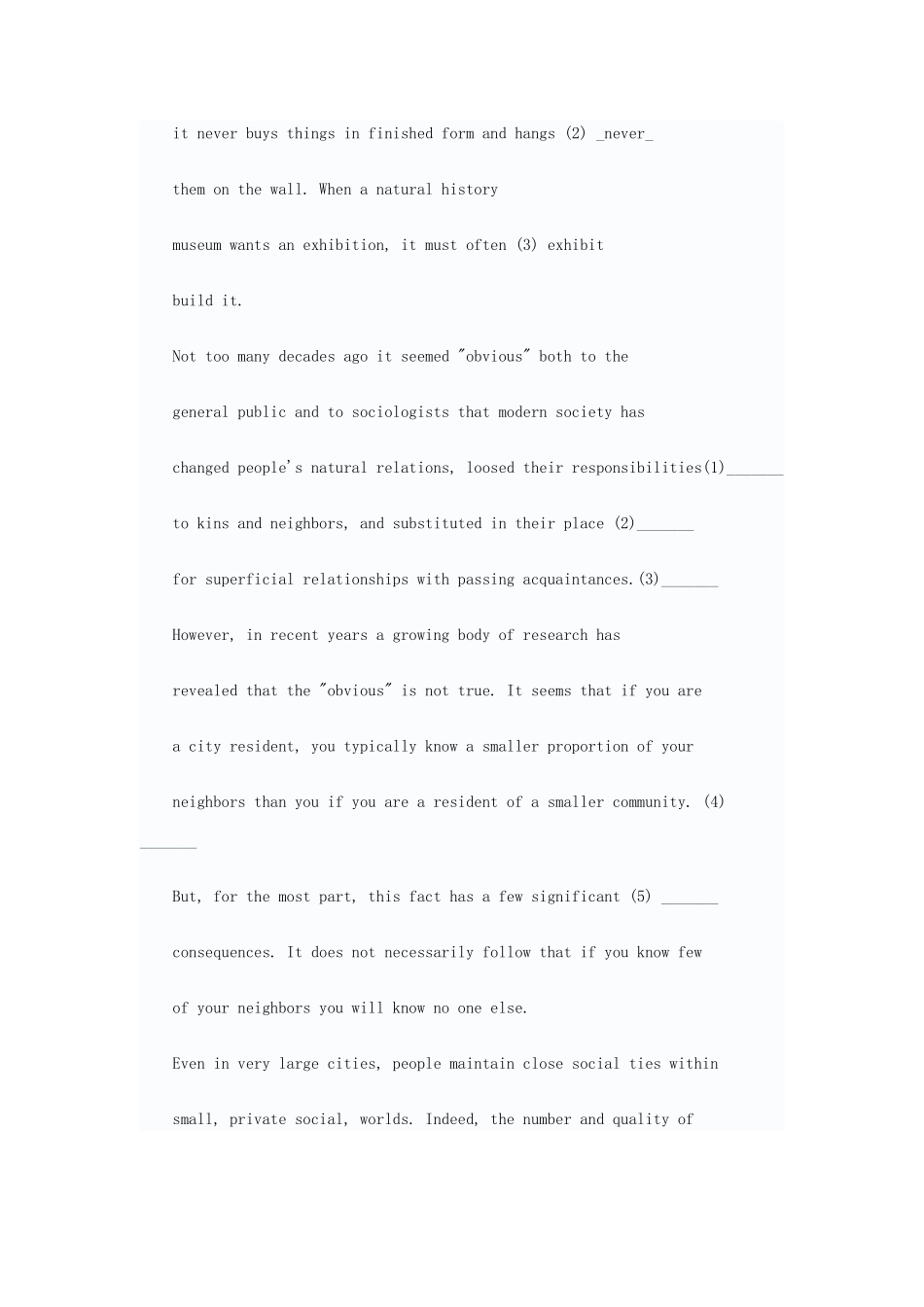 it never buys things in finished form and hangs (2) _never_

them on the wall. When a natural history

museum wants an exhibition, it must often (3) exhibit

build it.

Not too many decades ago it seemed "obvious" both to the

general public and to sociologists that modern society has

changed people's natural relations, loosed their responsibilities(1)_______

to kins and neighbors, and substituted in their place (2)_______

for superficial relationships with passing acquaintances.(3)_______

However, in recent years a growing body of research has

revealed that the "obvious" is not true. It seems that if you are

a city resident, you typically know a smaller proportion of your

neighbors than you if you are a resident of a smaller community. (4) _______

But, for the most part, this fact has a few significant (5) _______

consequences. It does not necessarily follow that if you know few

of your neighbors you will know no one else.

Even in very large cities, people maintain close social ties within

small, private social, worlds. Indeed, the number and quality of